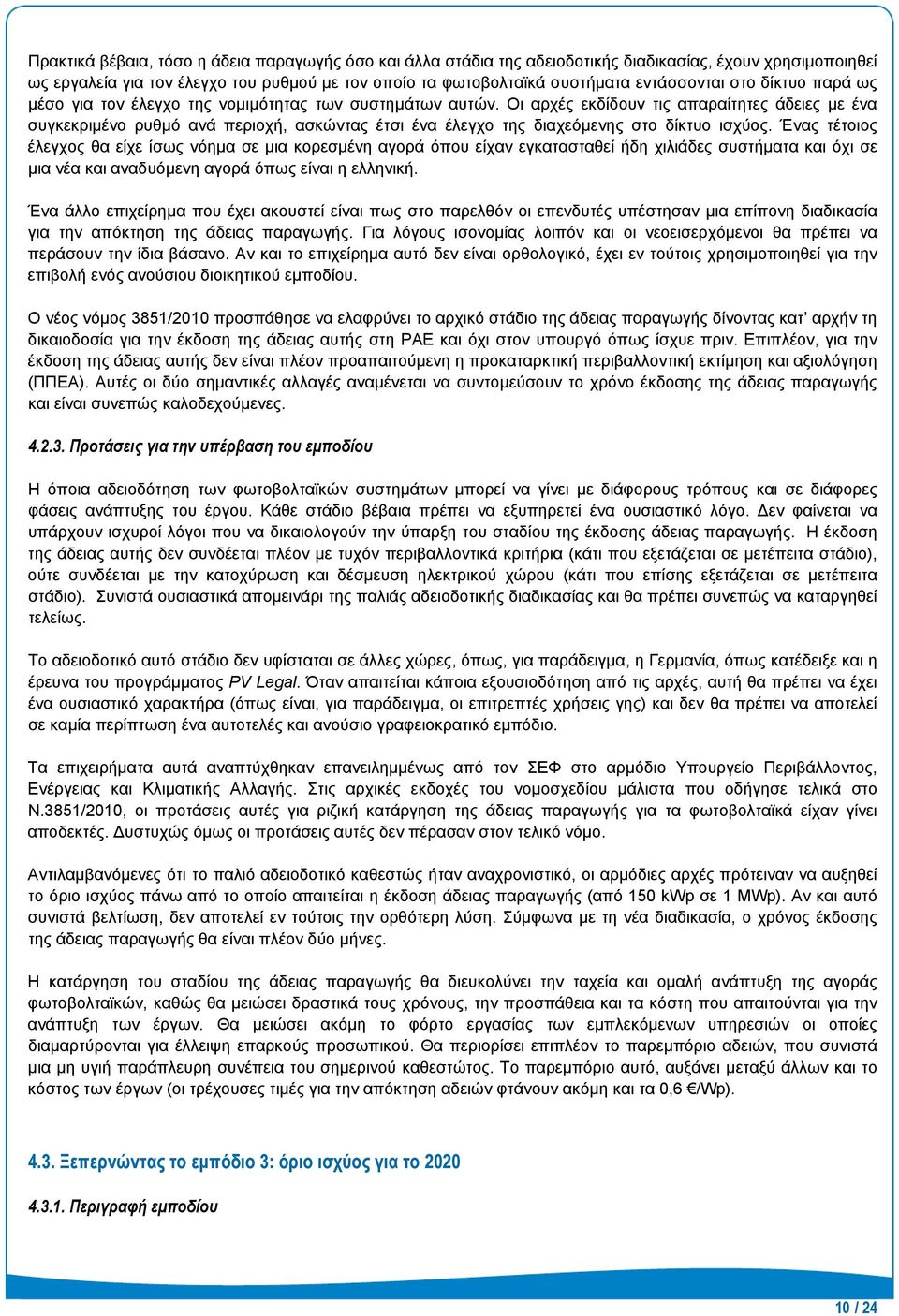 Πρακτικά βέβαια, τόσο η άδεια παραγωγής όσο και άλλα στάδια της αδειοδοτικής διαδικασίας, έχουν χρησιμοποιηθεί ως εργαλεία για τον έλεγχο του ρυθμού με τον οποίο τα φωτοβολταϊκά συστήματα εντάσσονται στο δίκτυο παρά ως μέσο για τον έλεγχο της νομιμότητας των συστημάτων αυτών. Οι αρχές εκδίδουν τις απαραίτητες άδειες με ένα συγκεκριμένο ρυθμό ανά περιοχή, ασκώντας έτσι ένα έλεγχο της διαχεόμενης στο δίκτυο ισχύος. Ένας τέτοιος έλεγχος θα είχε ίσως νόημα σε μια κορεσμένη αγορά όπου είχαν εγκατασταθεί ήδη χιλιάδες συστήματα και όχι σε μια νέα και αναδυόμενη αγορά όπως είναι η ελληνική.

Ένα άλλο επιχείρημα που έχει ακουστεί είναι πως στο παρελθόν οι επενδυτές υπέστησαν μια επίπονη διαδικασία για την απόκτηση της άδειας παραγωγής. Για λόγους ισονομίας λοιπόν και οι νεοεισερχόμενοι θα πρέπει να περάσουν την ίδια βάσανο. Αν και το επιχείρημα αυτό δεν είναι ορθολογικό, έχει εν τούτοις χρησιμοποιηθεί για την επιβολή ενός ανούσιου διοικητικού εμποδίου.

Ο νέος νόμος 3851/2010 προσπάθησε να ελαφρύνει το αρχικό στάδιο της άδειας παραγωγής δίνοντας κατ' αρχήν τη δικαιοδοσία για την έκδοση της άδειας αυτής στη ΡΑΕ και όχι στον υπουργό όπως ίσχυε πριν. Επιπλέον, για την έκδοση της άδειας αυτής δεν είναι πλέον προαπαιτούμενη η προκαταρκτική περιβαλλοντική εκτίμηση και αξιολόγηση (ΠΠΕΑ). Αυτές οι δύο σημαντικές αλλαγές αναμένεται να συντομεύσουν το χρόνο έκδοσης της άδειας παραγωγής και είναι συνεπώς καλοδεχούμενες.

4.2.3. Προτάσεις για την υπέρβαση του εμποδίου

Η όποια αδειοδότηση των φωτοβολταϊκών συστημάτων μπορεί να γίνει με διάφορους τρόπους και σε διάφορες φάσεις ανάπτυξης του έργου. Κάθε στάδιο βέβαια πρέπει να εξυπηρετεί ένα ουσιαστικό λόγο. Δεν φαίνεται να υπάρχουν ισχυροί λόγοι που να δικαιολογούν την ύπαρξη του σταδίου της έκδοσης άδειας παραγωγής. Η έκδοση της άδειας αυτής δεν συνδέεται πλέον με τυχόν περιβαλλοντικά κριτήρια (κάτι που εξετάζεται σε μετέπειτα στάδιο), ούτε συνδέεται με την κατοχύρωση και δέσμευση ηλεκτρικού χώρου (κάτι που επίσης εξετάζεται σε μετέπειτα στάδιο). Συνιστά ουσιαστικά απομεινάρι της παλιάς αδειοδοτικής διαδικασίας και θα πρέπει συνεπώς να καταργηθεί τελείως.

Το αδειοδοτικό αυτό στάδιο δεν υφίσταται σε άλλες χώρες, όπως, για παράδειγμα, η Γερμανία, όπως κατέδειξε και η έρευνα του προγράμματος PV Legal. Όταν απαιτείται κάποια εξουσιοδότηση από τις αρχές, αυτή θα πρέπει να έχει ένα ουσιαστικό χαρακτήρα (όπως είναι, για παράδειγμα, οι επιτρεπτές χρήσεις γης) και δεν θα πρέπει να αποτελεί σε καμία περίπτωση ένα αυτοτελές και ανούσιο γραφειοκρατικό εμπόδιο.

Τα επιχειρήματα αυτά αναπτύχθηκαν επανειλημμένως από τον ΣΕΦ στο αρμόδιο Υπουργείο Περιβάλλοντος, Ενέργειας και Κλιματικής Αλλαγής. Στις αρχικές εκδοχές του νομοσχεδίου μάλιστα που οδήγησε τελικά στο Ν.3851/2010, οι προτάσεις αυτές για ριζική κατάργηση της άδειας παραγωγής για τα φωτοβολταϊκά είχαν γίνει αποδεκτές. Δυστυχώς όμως οι προτάσεις αυτές δεν πέρασαν στον τελικό νόμο.

Αντιλαμβανόμενες ότι το παλιό αδειοδοτικό καθεστώς ήταν αναχρονιστικό, οι αρμόδιες αρχές πρότειναν να αυξηθεί το όριο ισχύος πάνω από το οποίο απαιτείται η έκδοση άδειας παραγωγής (από 150 kWp σε 1 MWp). Αν και αυτό συνιστά βελτίωση, δεν αποτελεί εν τούτοις την ορθότερη λύση. Σύμφωνα με τη νέα διαδικασία, ο χρόνος έκδοσης της άδειας παραγωγής θα είναι πλέον δύο μήνες.

Η κατάργηση του σταδίου της άδειας παραγωγής θα διευκολύνει την ταχεία και ομαλή ανάπτυξη της αγοράς φωτοβολταϊκών, καθώς θα μειώσει δραστικά τους χρόνους, την προσπάθεια και τα κόστη που απαιτούνται για την ανάπτυξη των έργων. Θα μειώσει ακόμη το φόρτο εργασίας των εμπλεκόμενων υπηρεσιών οι οποίες διαμαρτύρονται για έλλειψη επαρκούς προσωπικού. Θα περιορίσει επιπλέον το παρεμπόριο αδειών, που συνιστά μια μη υγιή παράπλευρη συνέπεια του σημερινού καθεστώτος. Το παρεμπόριο αυτό, αυξάνει μεταξύ άλλων και το κόστος των έργων (οι τρέχουσες τιμές για την απόκτηση αδειών φτάνουν ακόμη και τα 0,6 €/Wp).

4.3. Ξεπερνώντας το εμπόδιο 3: όριο ισχύος για το 2020

4.3.1. Περιγραφή εμποδίου

10 / 24